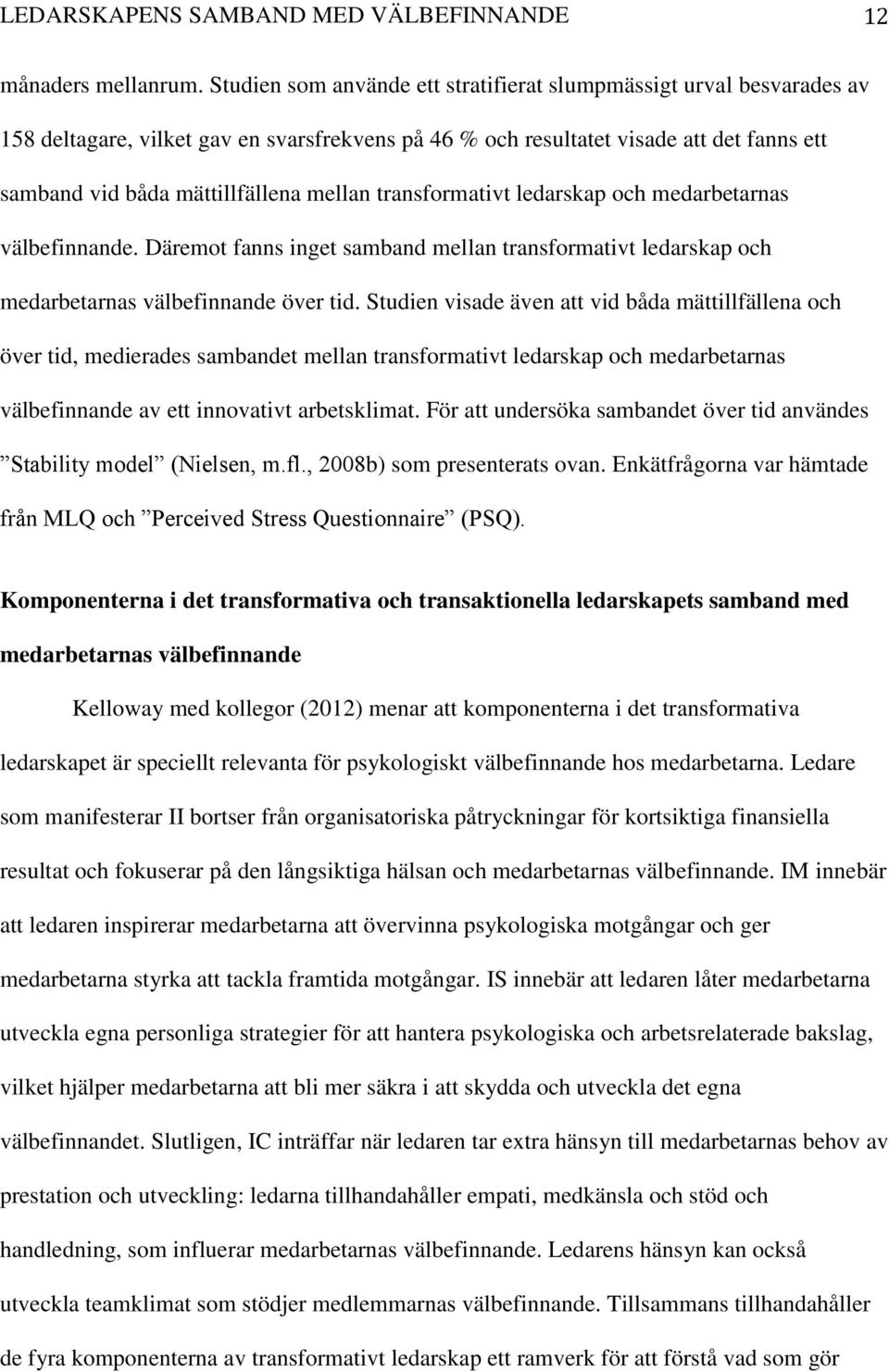 LEDARSKAPENS SAMBAND MED VÄLBEFINNANDE 12

månaders mellanrum. Studien som använde ett stratifierat slumpmässigt urval besvarades av 158 deltagare, vilket gav en svarsfrekvens på 46 % och resultatet visade att det fanns ett samband vid båda mättillfällena mellan transformativt ledarskap och medarbetarnas välbefinnande. Däremot fanns inget samband mellan transformativt ledarskap och medarbetarnas välbefinnande över tid. Studien visade även att vid båda mättillfällena och över tid, medierades sambandet mellan transformativt ledarskap och medarbetarnas välbefinnande av ett innovativt arbetsklimat. För att undersöka sambandet över tid användes ”Stability model” (Nielsen, m.fl., 2008b) som presenterats ovan. Enkätfrågorna var hämtade från MLQ och ”Perceived Stress Questionnaire” (PSQ).

Komponenterna i det transformativa och transaktionella ledarskapets samband med medarbetarnas välbefinnande

Kelloway med kollegor (2012) menar att komponenterna i det transformativa ledarskapet är speciellt relevanta för psykologiskt välbefinnande hos medarbetarna. Ledare som manifesterar II bortser från organisatoriska påtryckningar för kortsiktiga finansiella resultat och fokuserar på den långsiktiga hälsan och medarbetarnas välbefinnande. IM innebär att ledaren inspirerar medarbetarna att övervinna psykologiska motgångar och ger medarbetarna styrka att tackla framtida motgångar. IS innebär att ledaren låter medarbetarna utveckla egna personliga strategier för att hantera psykologiska och arbetsrelaterade bakslag, vilket hjälper medarbetarna att bli mer säkra i att skydda och utveckla det egna välbefinnandet. Slutligen, IC inträffar när ledaren tar extra hänsyn till medarbetarnas behov av prestation och utveckling: ledarna tillhandahåller empati, medkänsla och stöd och handledning, som influerar medarbetarnas välbefinnande. Ledarens hänsyn kan också utveckla teamklimat som stödjer medlemmarnas välbefinnande. Tillsammans tillhandahåller de fyra komponenterna av transformativt ledarskap ett ramverk för att förstå vad som gör